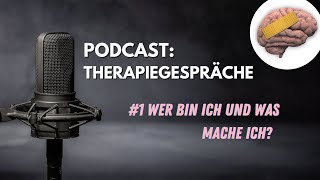 PODCAST:
THERAPIEGESPRÄCHE

#1 WER BIN ICH UND WAS MACHE ICH?